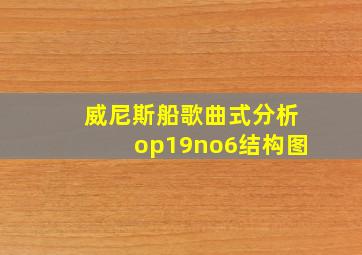 威尼斯船歌曲式分析op19no6结构图